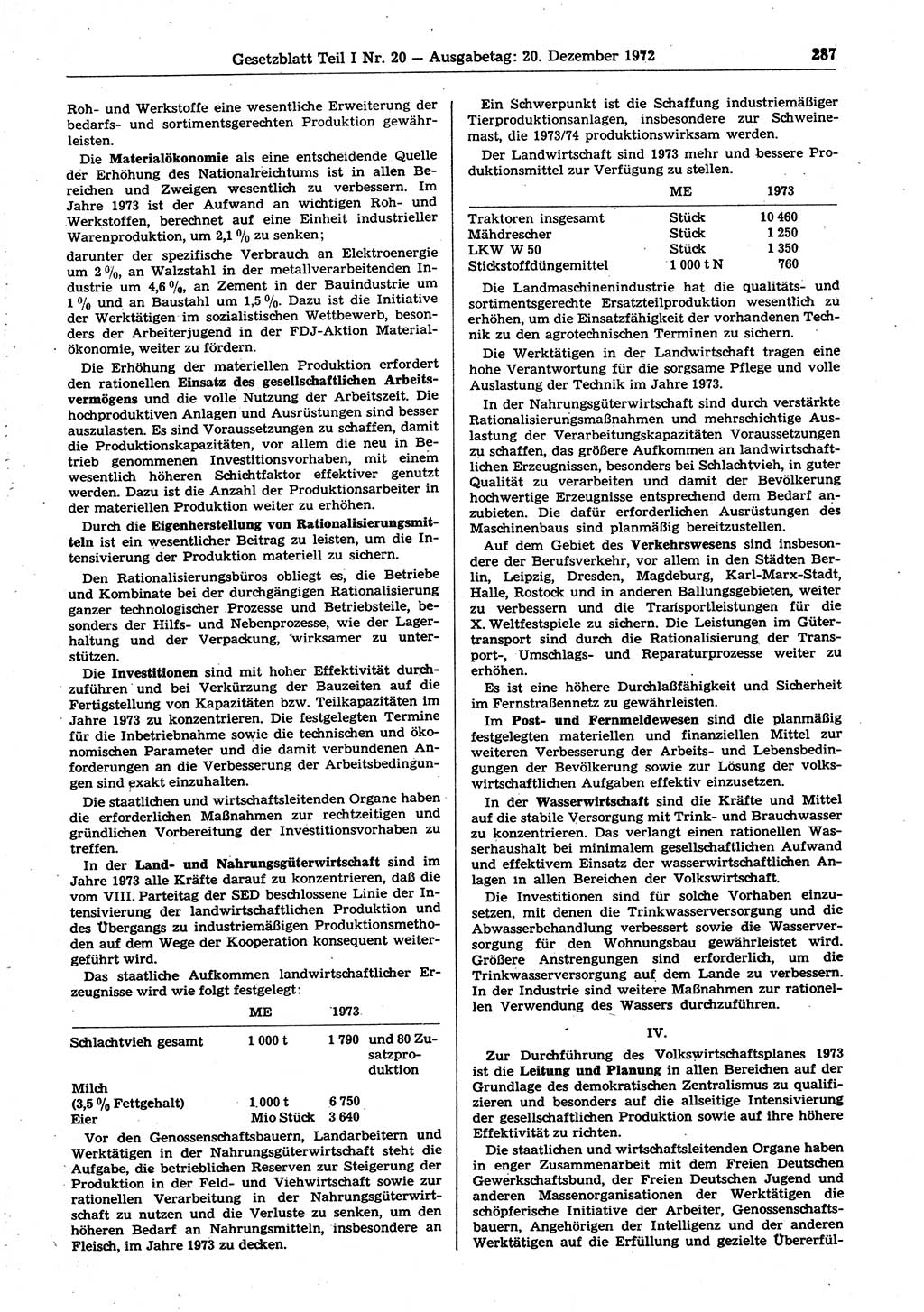 Gesetzblatt Teil I Nr. 20 — Ausgabetag: 20. Dezember 1972 287

Roh- und Werkstoffe eine wesentliche Erweiterung der bedarfs- und sortimentsgerechten Produktion gewährleisten.

Die Materialökonomie als eine entscheidende Quelle der Erhöhung des Nationalreichtums ist in allen Bereichen und Zweigen wesentlich zu verbessern. Im Jahre 1973 ist der Aufwand an wichtigen Roh- und Werkstoffen, berechnet auf eine Einheit industrieller Warenproduktion, um 2,1 % zu senken;
darunter der spezifische Verbrauch an Elektroenergie um 2 %, an Walzstahl in der metallverarbeitenden Industrie um 4,6 %, an Zement in der Bauindustrie um 1 % und an Baustahl um 1,5 %. Dazu ist die Initiative der Werktätigen im sozialistischen Wettbewerb, besonders der Arbeiterjugend in der FDJ-Aktion Materialökonomie, weiter zu fördern.

Die Erhöhung der materiellen Produktion erfordert den rationellen Einsatz des gesellschaftlichen Arbeitsvermögens und die volle Nutzung der Arbeitszeit. Die hochproduktiven Anlagen und Ausrüstungen sind besser auszulasten. Es sind Voraussetzungen zu schaffen, damit die Produktionskapazitäten, vor allem die neu in Betrieb genommenen Investitionsvorhaben, mit einem wesentlich höheren Schichtfaktor effektiver genutzt werden. Dazu ist die Anzahl der Produktionsarbeiter in der materiellen Produktion weiter zu erhöhen.

Durch die Eigenherstellung von Rationalisierungsmitteln ist ein wesentlicher Beitrag zu leisten, um die Intensivierung der Produktion materiell zu sichern.

Den Rationalisierungsbüros obliegt es, die Betriebe und Kombinate bei der durchgängigen Rationalisierung ganzer technologischer Prozesse und Betriebsteile, besonders der Hilfs- und Nebenprozesse, wie der Lagerhaltung und der Verpackung, wirksamer zu unterstützen.

Die Investitionen sind mit hoher Effektivität durchzuführen und bei Verkürzung der Bauzeiten auf die Fertigstellung von Kapazitäten bzw. Teilkapazitäten im Jahre 1973 zu konzentrieren. Die festgelegten Termine für die Inbetriebnahme sowie die technischen und ökonomischen Parameter und die damit verbundenen Anforderungen an die Verbesserung der Arbeitsbedingungen sind exakt einzuhalten.

Die staatlichen und wirtschaftsleitenden Organe haben die erforderlichen Maßnahmen zur rechtzeitigen und gründlichen Vorbereitung der Investitionsvorhaben zu treffen.

In der Land- und Nahrungsgüterwirtschaft sind im Jahre 1973 alle Kräfte darauf zu konzentrieren, daß die vom VIII. Parteitag der SED beschlossene Linie der Intensivierung der landwirtschaftlichen Produktion und des Übergangs zu industriemäßigen Produktionsmethoden auf dem Wege der Kooperation konsequent weitergeführt wird.

Das staatliche Aufkommen landwirtschaftlicher Erzeugnisse wird wie folgt festgelegt:

| | ME | 1973 | |
|---|---|---|---|
| Schlachtvieh gesamt | 1 000 t | 1 790 | und 80 Zusatzproduktion |
| Milch (3,5 % Fettgehalt) | 1 000 t | 6 750 | |
| Eier | Mio Stück | 3 640 | |

Vor den Genossenschaftsbauern, Landarbeitern und Werktätigen in der Nahrungsgüterwirtschaft steht die Aufgabe, die betrieblichen Reserven zur Steigerung der Produktion in der Feld- und Viehwirtschaft sowie zur rationellen Verarbeitung in der Nahrungsgüterwirtschaft zu nutzen und die Verluste zu senken, um den höheren Bedarf an Nahrungsmitteln, insbesondere an Fleisch, im Jahre 1973 zu decken.

Ein Schwerpunkt ist die Schaffung industriemäßiger Tierproduktionsanlagen, insbesondere zur Schweinemast, die 1973/74 produktionswirksam werden.

Der Landwirtschaft sind 1973 mehr und bessere Produktionsmittel zur Verfügung zu stellen.

| | ME | 1973 |
|---|---|---|
| Traktoren insgesamt | Stück | 10 460 |
| Mähdrescher | Stück | 1 250 |
| LKW W 50 | Stück | 1 350 |
| Stickstoffdüngemittel | 1 000 t N | 760 |

Die Landmaschinenindustrie hat die qualitäts- und sortimentsgerechte Ersatzteilproduktion wesentlich zu erhöhen, um die Einsatzfähigkeit der vorhandenen Technik zu den agrotechnischen Terminen zu sichern.

Die Werktätigen in der Landwirtschaft tragen eine hohe Verantwortung für die sorgsame Pflege und volle Auslastung der Technik im Jahre 1973.

In der Nahrungsgüterwirtschaft sind durch verstärkte Rationalisierungsmaßnahmen und mehrschichtige Auslastung der Verarbeitungskapazitäten Voraussetzungen zu schaffen, das größere Aufkommen an landwirtschaftlichen Erzeugnissen, besonders bei Schlachtvieh, in guter Qualität zu verarbeiten und damit der Bevölkerung hochwertige Erzeugnisse entsprechend dem Bedarf anzubieten. Die dafür erforderlichen Ausrüstungen des Maschinenbaus sind planmäßig bereitzustellen.

Auf dem Gebiet des Verkehrswesens sind insbesondere der Berufsverkehr, vor allem in den Städten Berlin, Leipzig, Dresden, Magdeburg, Karl-Marx-Stadt, Halle, Rostock und in anderen Ballungsgebieten, weiter zu verbessern und die Transportleistungen für die X. Weltfestspiele zu sichern. Die Leistungen im Gütertransport sind durch die Rationalisierung der Transport-, Umschlags- und Reparaturprozesse weiter zu erhöhen.

Es ist eine höhere Durchlaßfähigkeit und Sicherheit im Fernstraßennetz zu gewährleisten.

Im Post- und Fernmeldewesen sind die planmäßig festgelegten materiellen und finanziellen Mittel zur weiteren Verbesserung der Arbeits- und Lebensbedingungen der Bevölkerung sowie zur Lösung der volkswirtschaftlichen Aufgaben effektiv einzusetzen.

In der Wasserwirtschaft sind die Kräfte und Mittel auf die stabile Versorgung mit Trink- und Brauchwasser zu konzentrieren. Das verlangt einen rationellen Wasserhaushalt bei minimalem gesellschaftlichen Aufwand und effektivem Einsatz der wasserwirtschaftlichen Anlagen in allen Bereichen der Volkswirtschaft.

Die Investitionen sind für solche Vorhaben einzusetzen, mit denen die Trinkwasserversorgung und die Abwasserbehandlung verbessert sowie die Wasserversorgung für den Wohnungsbau gewährleistet wird. Größere Anstrengungen sind erforderlich, um die Trinkwasserversorgung auf dem Lande zu verbessern. In der Industrie sind weitere Maßnahmen zur rationellen Verwendung des Wassers durchzuführen.

IV.

Zur Durchführung des Volkswirtschaftsplanes 1973 ist die Leitung und Planung in allen Bereichen auf der Grundlage des demokratischen Zentralismus zu qualifizieren und besonders auf die allseitige Intensivierung der gesellschaftlichen Produktion sowie auf ihre höhere Effektivität zu richten.

Die staatlichen und wirtschaftsleitenden Organe haben in enger Zusammenarbeit mit dem Freien Deutschen Gewerkschaftsbund, der Freien Deutschen Jugend und anderen Massenorganisationen der Werktätigen die schöpferische Initiative der Arbeiter, Genossenschaftsbauern, Angehörigen der Intelligenz und der anderen Werktätigen auf die Erfüllung und gezielte Übererfül-